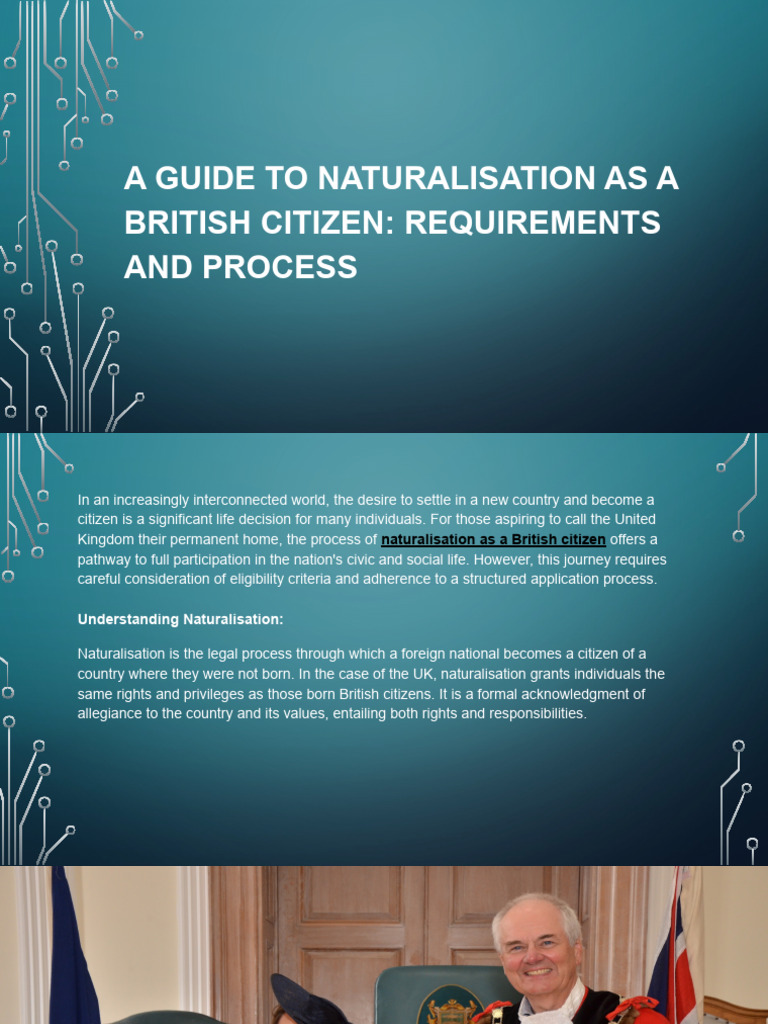 A GUIDE TO NATURALISATION AS A BRITISH CITIZEN: REQUIREMENTS AND PROCESS

In an increasingly interconnected world, the desire to settle in a new country and become a citizen is a significant life decision for many individuals. For those aspiring to call the United Kingdom their permanent home, the process of naturalisation as a British citizen offers a pathway to full participation in the nation's civic and social life. However, this journey requires careful consideration of eligibility criteria and adherence to a structured application process.

Understanding Naturalisation:

Naturalisation is the legal process through which a foreign national becomes a citizen of a country where they were not born. In the case of the UK, naturalisation grants individuals the same rights and privileges as those born British citizens. It is a formal acknowledgment of allegiance to the country and its values, entailing both rights and responsibilities.